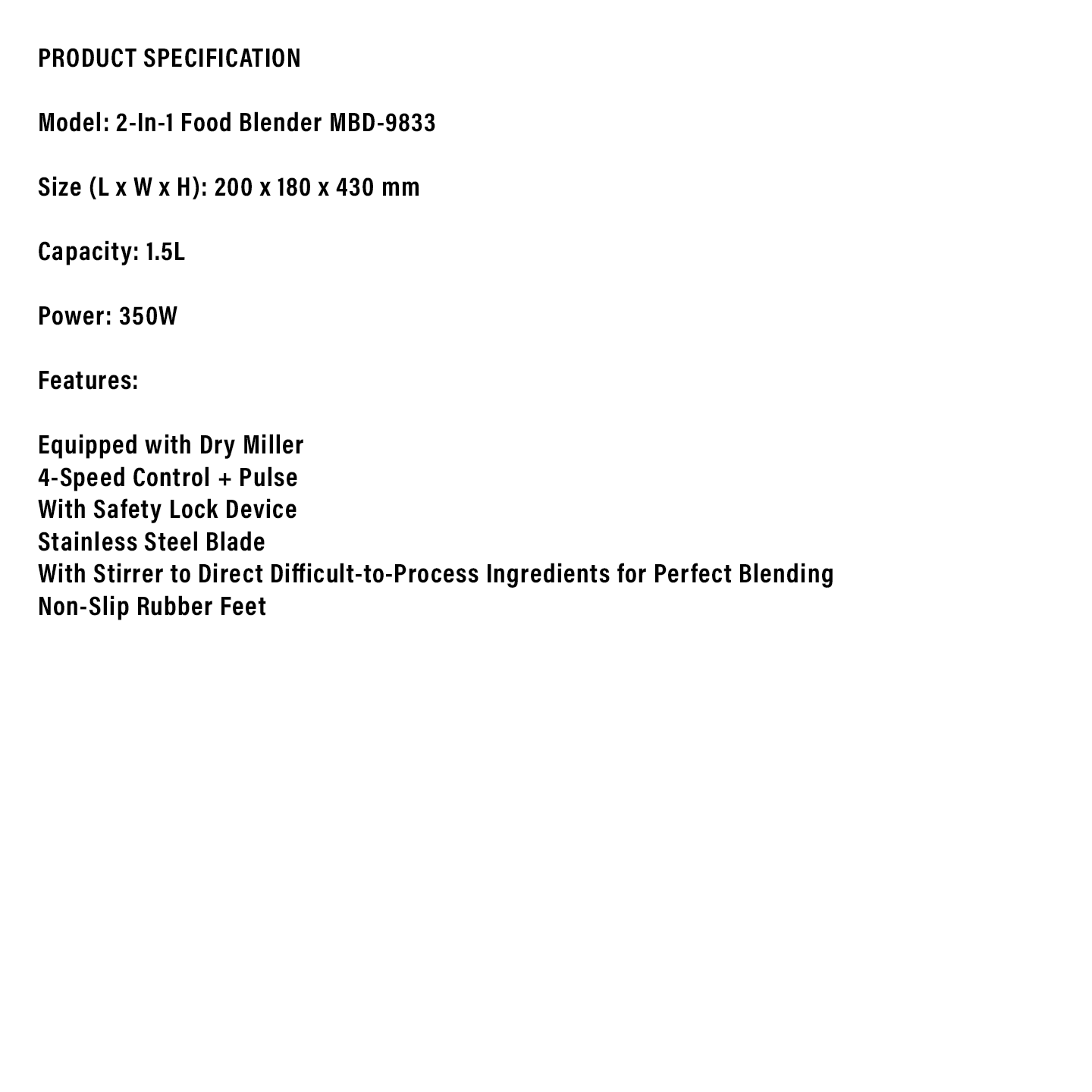 PRODUCT SPECIFICATION

Model: 2-In-1 Food Blender MBD-9833

Size (L x W x H): 200 x 180 x 430 mm

Capacity: 1.5L

Power: 350W

Features:

Equipped with Dry Miller
4-Speed Control + Pulse
With Safety Lock Device
Stainless Steel Blade
With Stirrer to Direct Difficult-to-Process Ingredients for Perfect Blending
Non-Slip Rubber Feet